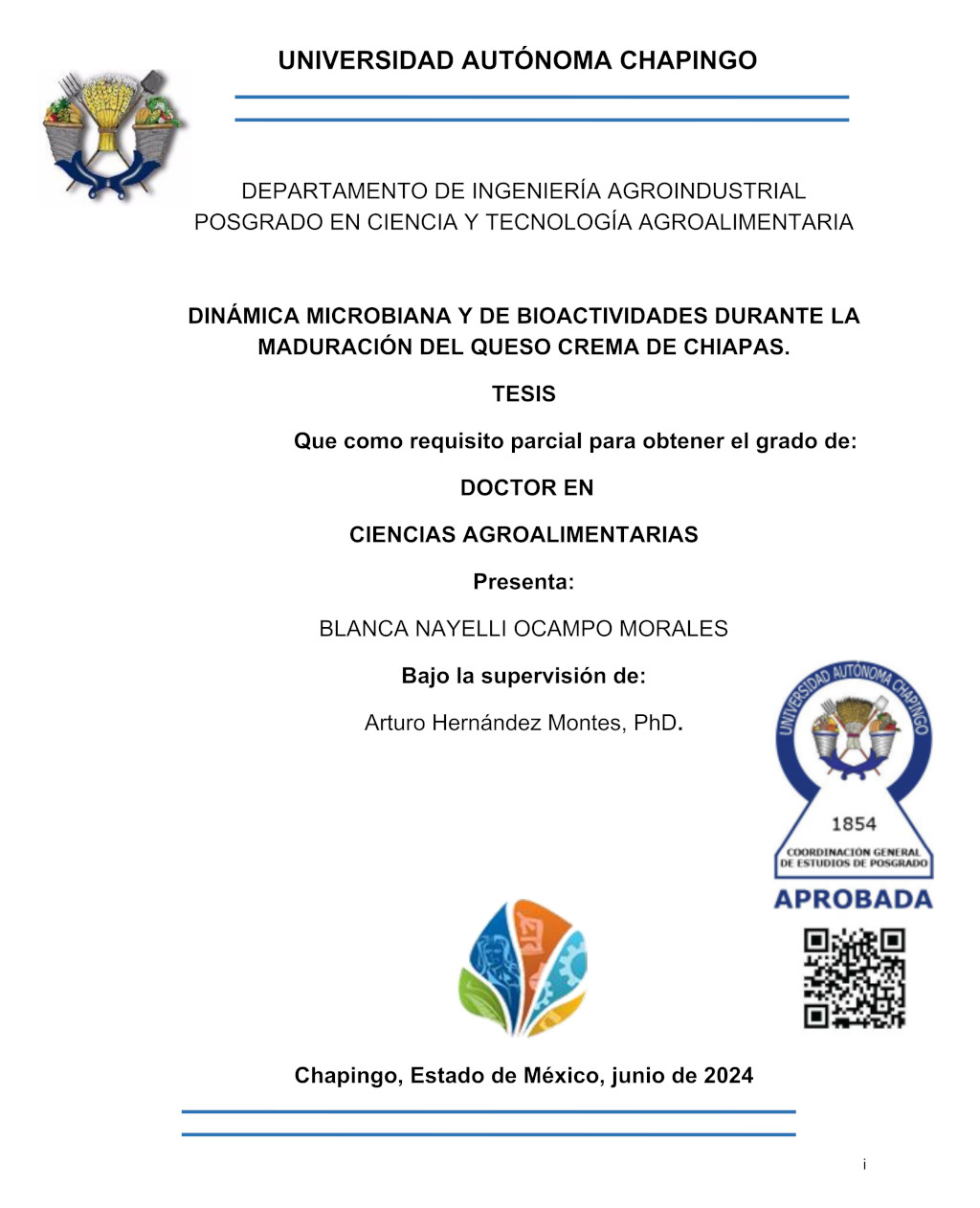 UNIVERSIDAD AUTÓNOMA CHAPINGO

DEPARTAMENTO DE INGENIERÍA AGROINDUSTRIAL
POSGRADO EN CIENCIA Y TECNOLOGÍA AGROALIMENTARIA

DINÁMICA MICROBIANA Y DE BIOACTIVIDADES DURANTE LA MADURACIÓN DEL QUESO CREMA DE CHIAPAS.

TESIS

Que como requisito parcial para obtener el grado de:

DOCTOR EN

CIENCIAS AGROALIMENTARIAS

Presenta:

BLANCA NAYELLI OCAMPO MORALES

Bajo la supervisión de:

Arturo Hernández Montes, PhD.

UNIVERSIDAD AUTÓNOMA CHAPINGO
1854
COORDINACIÓN GENERAL DE ESTUDIOS DE POSGRADO
APROBADA

Chapingo, Estado de México, junio de 2024

i